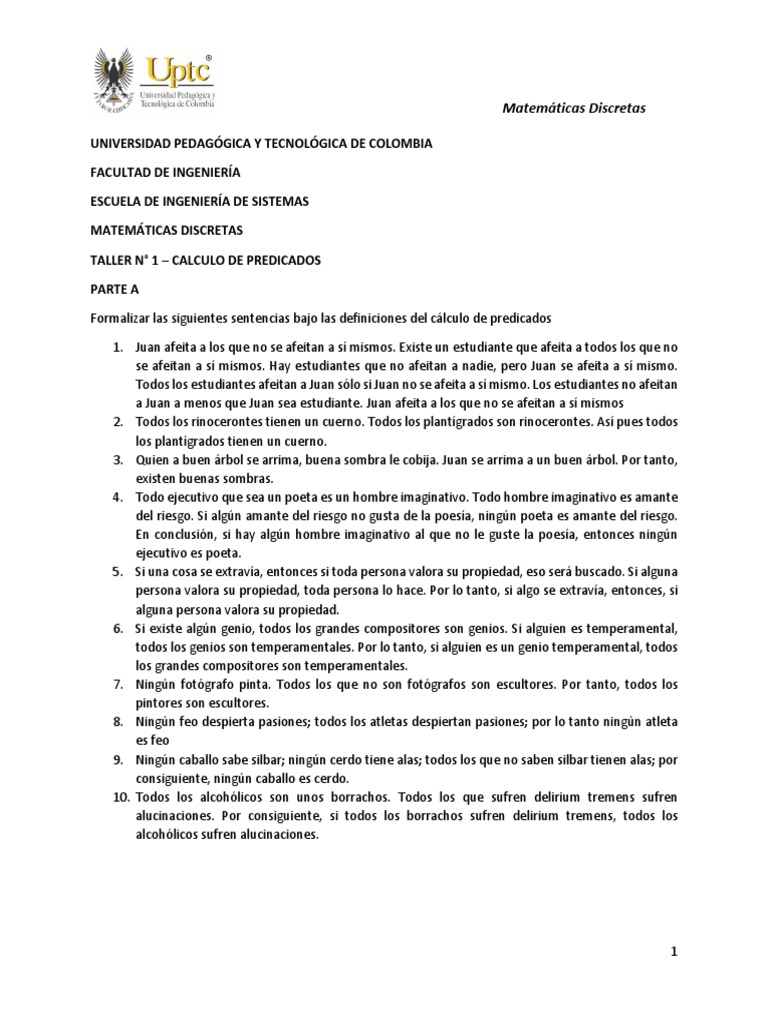 Uptc®
Universidad Pedagógica y Tecnológica de Colombia

Matemáticas Discretas

UNIVERSIDAD PEDAGÓGICA Y TECNOLÓGICA DE COLOMBIA

FACULTAD DE INGENIERÍA

ESCUELA DE INGENIERÍA DE SISTEMAS

MATEMÁTICAS DISCRETAS

TALLER N° 1 – CALCULO DE PREDICADOS

PARTE A

Formalizar las siguientes sentencias bajo las definiciones del cálculo de predicados

1. Juan afeita a los que no se afeitan a sí mismos. Existe un estudiante que afeita a todos los que no se afeitan a sí mismos. Hay estudiantes que no afeitan a nadie, pero Juan se afeita a sí mismo. Todos los estudiantes afeitan a Juan sólo si Juan no se afeita a sí mismo. Los estudiantes no afeitan a Juan a menos que Juan sea estudiante. Juan afeita a los que no se afeitan a sí mismos
2. Todos los rinocerontes tienen un cuerno. Todos los plantígrados son rinocerontes. Así pues todos los plantígrados tienen un cuerno.
3. Quien a buen árbol se arrima, buena sombra le cobija. Juan se arrima a un buen árbol. Por tanto, existen buenas sombras.
4. Todo ejecutivo que sea un poeta es un hombre imaginativo. Todo hombre imaginativo es amante del riesgo. Si algún amante del riesgo no gusta de la poesía, ningún poeta es amante del riesgo. En conclusión, si hay algún hombre imaginativo al que no le guste la poesía, entonces ningún ejecutivo es poeta.
5. Si una cosa se extravía, entonces si toda persona valora su propiedad, eso será buscado. Si alguna persona valora su propiedad, toda persona lo hace. Por lo tanto, si algo se extravía, entonces, si alguna persona valora su propiedad.
6. Si existe algún genio, todos los grandes compositores son genios. Si alguien es temperamental, todos los genios son temperamentales. Por lo tanto, si alguien es un genio temperamental, todos los grandes compositores son temperamentales.
7. Ningún fotógrafo pinta. Todos los que no son fotógrafos son escultores. Por tanto, todos los pintores son escultores.
8. Ningún feo despierta pasiones; todos los atletas despiertan pasiones; por lo tanto ningún atleta es feo
9. Ningún caballo sabe silbar; ningún cerdo tiene alas; todos los que no saben silbar tienen alas; por consiguiente, ningún caballo es cerdo.
10. Todos los alcohólicos son unos borrachos. Todos los que sufren delirium tremens sufren alucinaciones. Por consiguiente, si todos los borrachos sufren delirium tremens, todos los alcohólicos sufren alucinaciones.

1